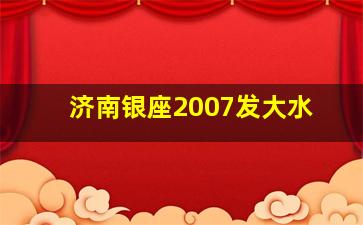 济南银座2007发大水